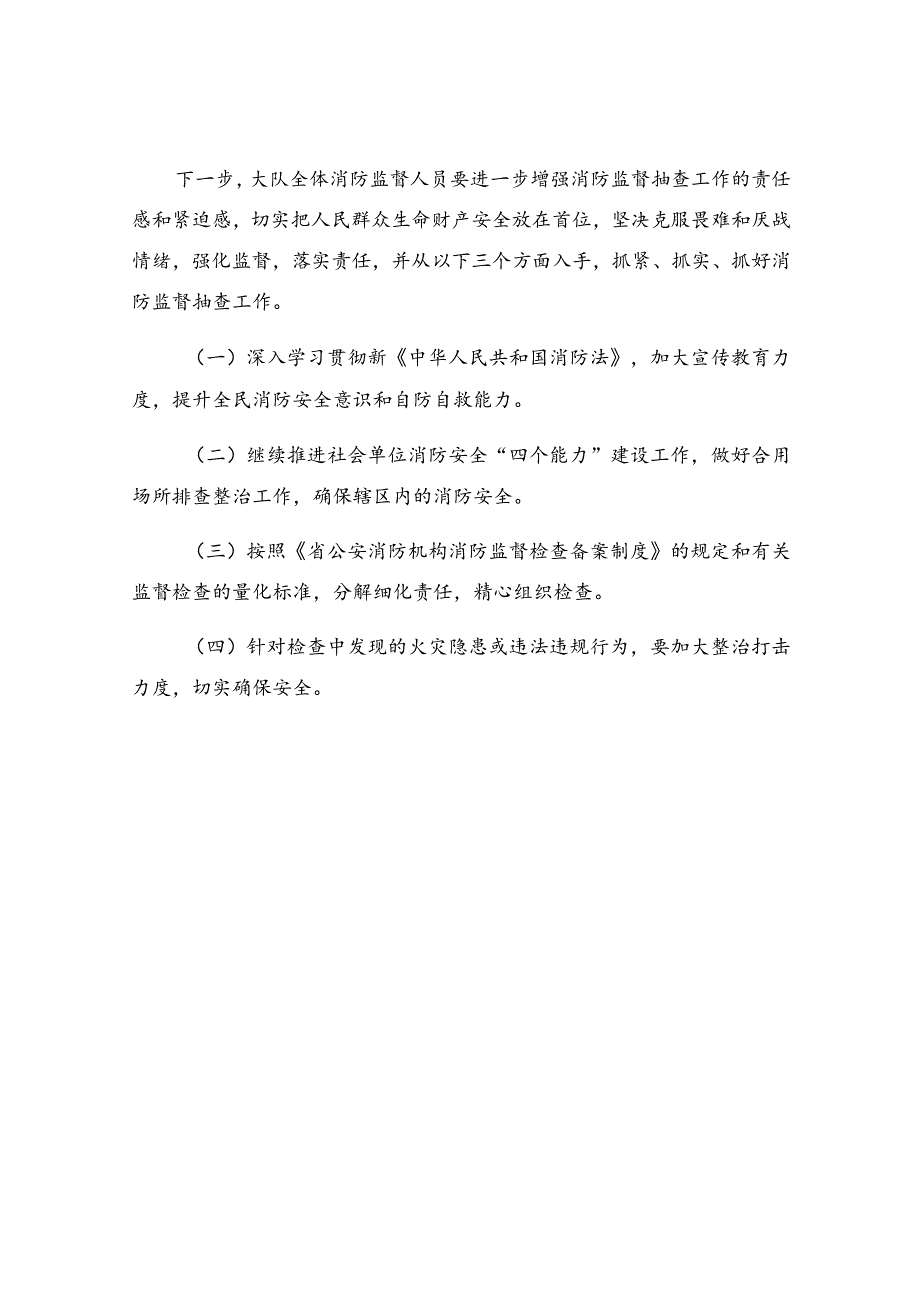 下一步，大队全体消防监督人员要进一步增强消防监督抽查工作的责任感和紧迫感，切实把人民群众生命财产安全放在首位，坚决克服畏难和厌战情绪，强化监督，落实责任，并从以下三个方面入手，抓紧、抓实、抓好消防监督抽查工作。

（一）深入学习贯彻新《中华人民共和国消防法》，加大宣传教育力度，提升全民消防安全意识和自防自救能力。

（二）继续推进社会单位消防安全“四个能力”建设工作，做好合用场所排查整治工作，确保辖区内的消防安全。

（三）按照《省公安消防机构消防监督检查备案制度》的规定和有关监督检查的量化标准，分解细化责任，精心组织检查。

（四）针对检查中发现的火灾隐患或违法违规行为，要加大整治打击力度，切实确保安全。